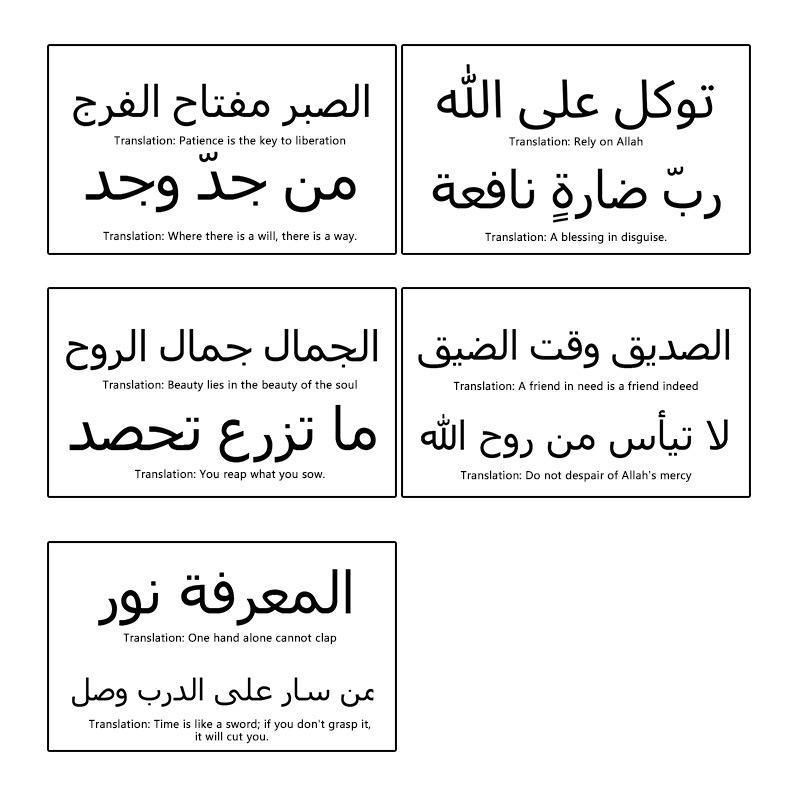 الصبر مفتاح الفرج

Translation: Patience is the key to liberation

من جدّ وجد

Translation: Where there is a will, there is a way.

توكل على الله

Translation: Rely on Allah

ربّ ضارةٍ نافعة

Translation: A blessing in disguise.

الجمال جمال الروح

Translation: Beauty lies in the beauty of the soul

ما تزرع تحصد

Translation: You reap what you sow.

الصديق وقت الضيق

Translation: A friend in need is a friend indeed

لا تيأس من روح الله

Translation: Do not despair of Allah's mercy

المعرفة نور

Translation: One hand alone cannot clap

من سار على الدرب وصل

Translation: Time is like a sword; if you don't grasp it, it will cut you.